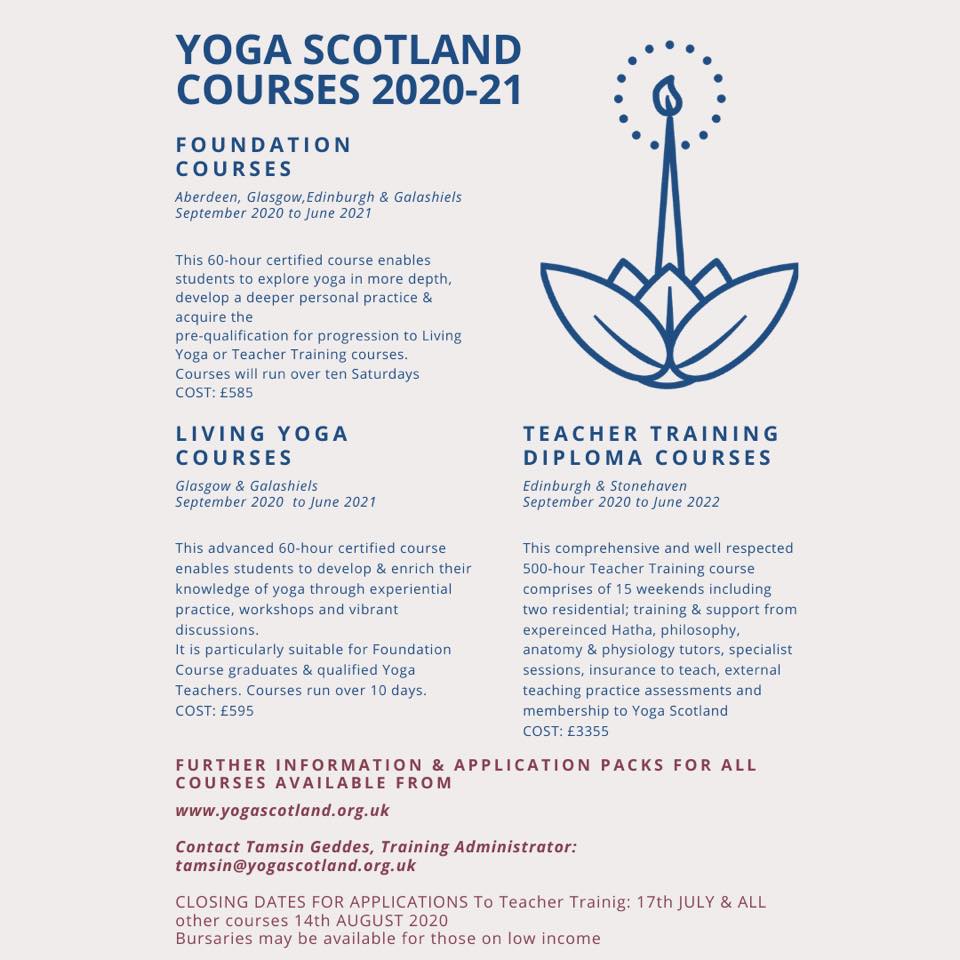 YOGA SCOTLAND COURSES 2020-21

FOUNDATION COURSES

Aberdeen, Glasgow,Edinburgh & Galashiels
September 2020 to June 2021

This 60-hour certified course enables students to explore yoga in more depth, develop a deeper personal practice & acquire the pre-qualification for progression to Living Yoga or Teacher Training courses. Courses will run over ten Saturdays
COST: £585

LIVING YOGA COURSES

Glasgow & Galashiels
September 2020 to June 2021

This advanced 60-hour certified course enables students to develop & enrich their knowledge of yoga through experiential practice, workshops and vibrant discussions.
It is particularly suitable for Foundation Course graduates & qualified Yoga Teachers. Courses run over 10 days.
COST: £595

TEACHER TRAINING DIPLOMA COURSES

Edinburgh & Stonehaven
September 2020 to June 2022

This comprehensive and well respected 500-hour Teacher Training course comprises of 15 weekends including two residential; training & support from expereinced Hatha, philosophy, anatomy & physiology tutors, specialist sessions, insurance to teach, external teaching practice assessments and membership to Yoga Scotland
COST: £3355

FURTHER INFORMATION & APPLICATION PACKS FOR ALL COURSES AVAILABLE FROM

www.yogascotland.org.uk

Contact Tamsin Geddes, Training Administrator:
tamsin@yogascotland.org.uk

CLOSING DATES FOR APPLICATIONS To Teacher Trainig: 17th JULY & ALL other courses 14th AUGUST 2020
Bursaries may be available for those on low income